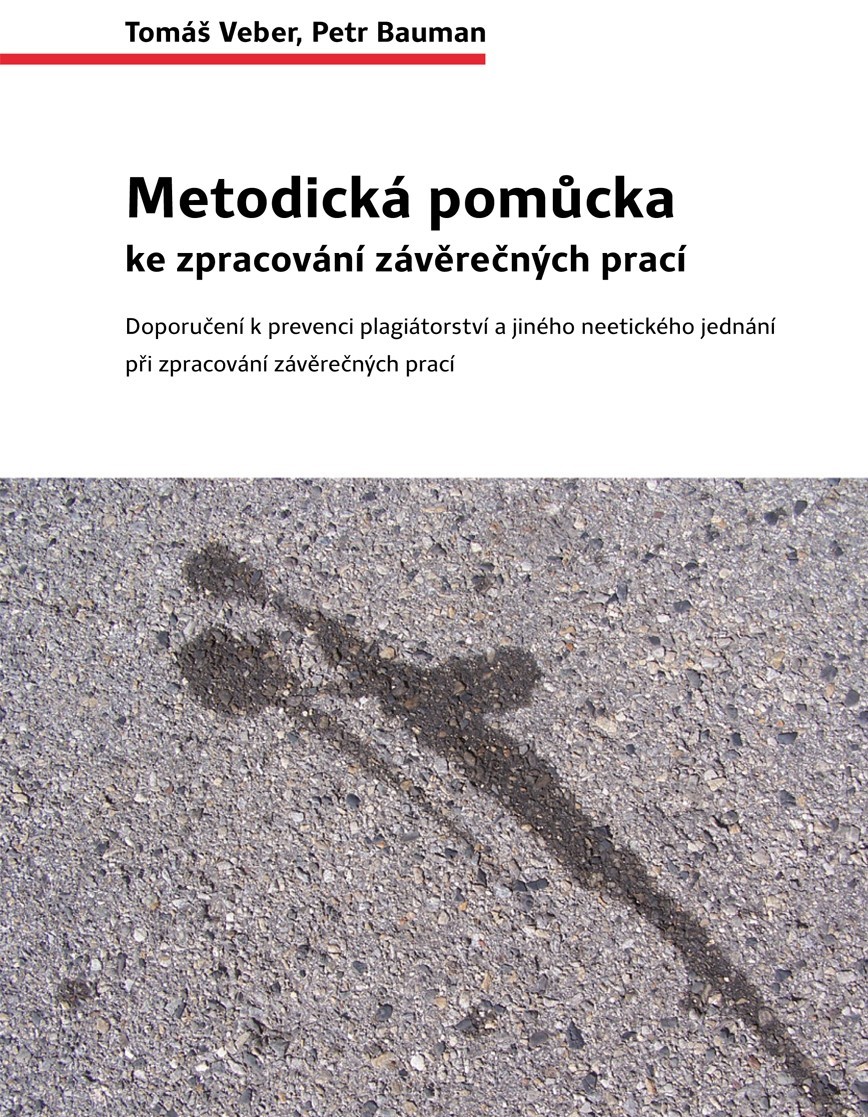 Tomáš Veber, Petr Bauman

Metodická pomůcka
ke zpracování závěrečných prací

Doporučení k prevenci plagiátorství a jiného neetického jednání při zpracování závěrečných prací